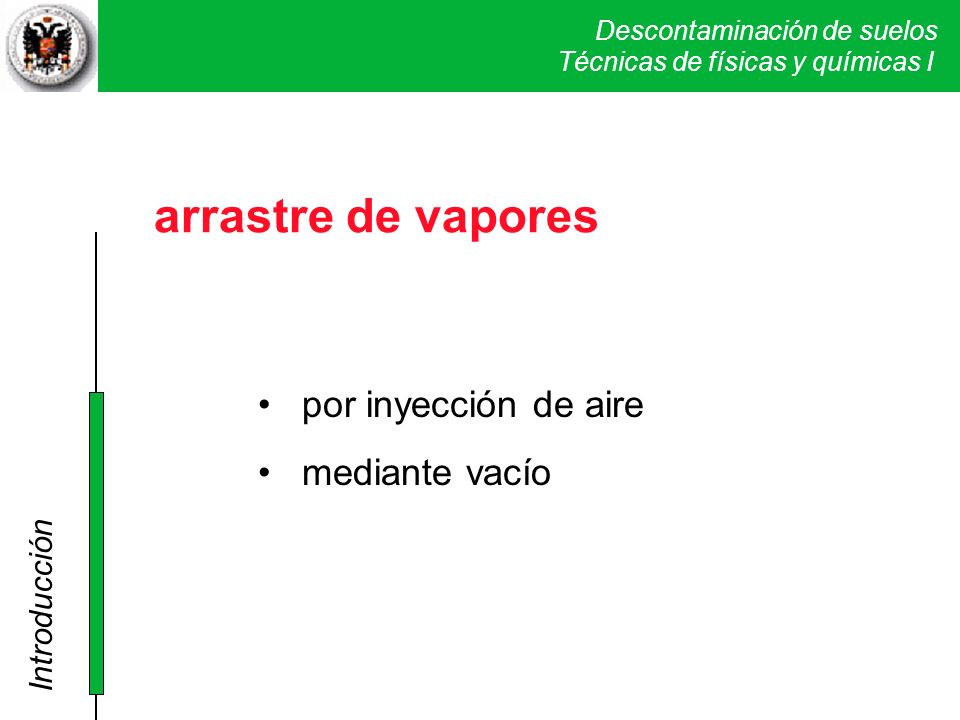 Descontaminación de suelos
Técnicas de físicas y químicas I

arrastre de vapores

• por inyección de aire
• mediante vacío

Introducción